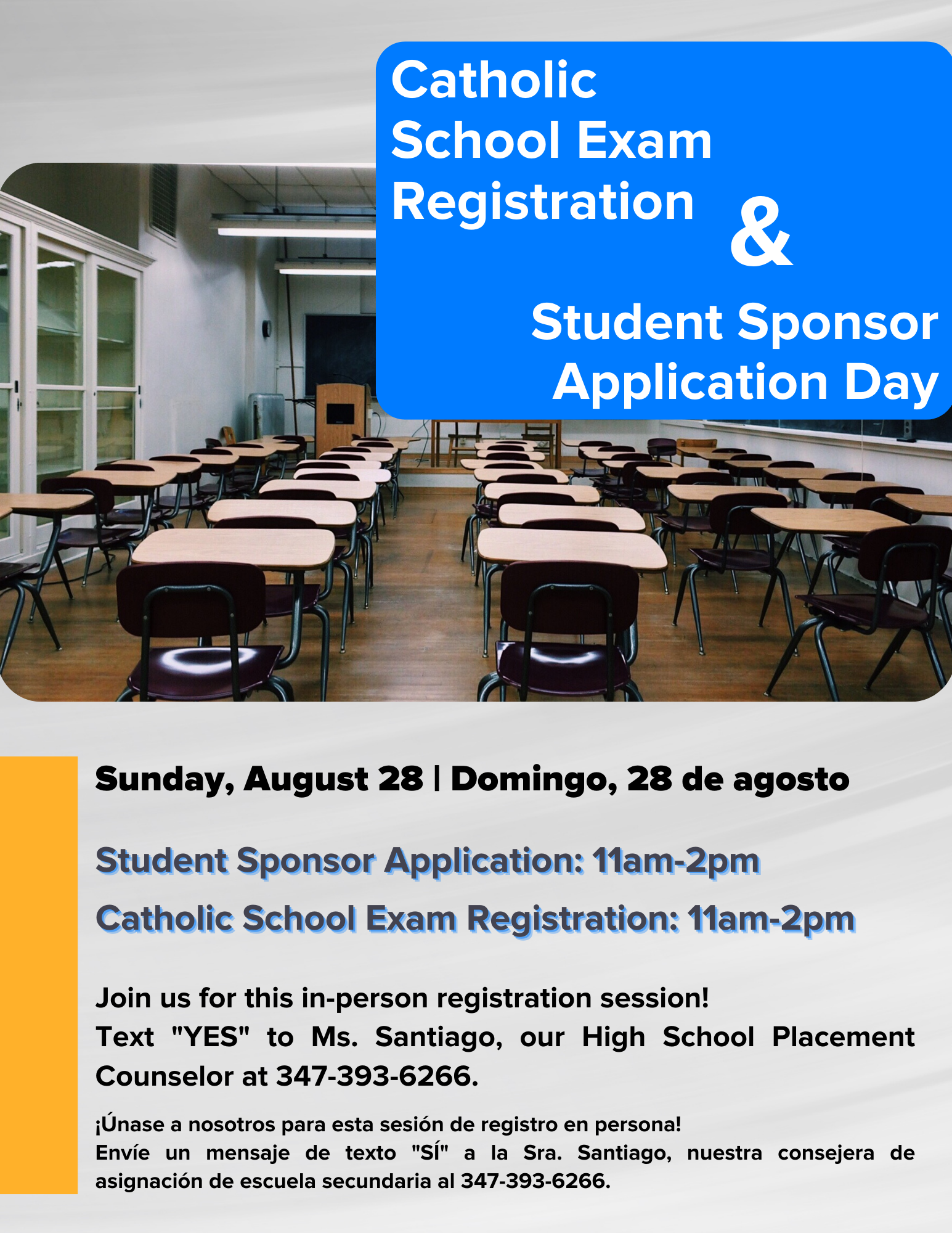 Catholic
School Exam
Registration
&
Student Sponsor
Application Day

Sunday, August 28 | Domingo, 28 de agosto

Student Sponsor Application: 11am-2pm

Catholic School Exam Registration: 11am-2pm

Join us for this in-person registration session!
Text "YES" to Ms. Santiago, our High School Placement Counselor at 347-393-6266.

¡Únase a nosotros para esta sesión de registro en persona!
Envíe un mensaje de texto "SÍ" a la Sra. Santiago, nuestra consejera de asignación de escuela secundaria al 347-393-6266.